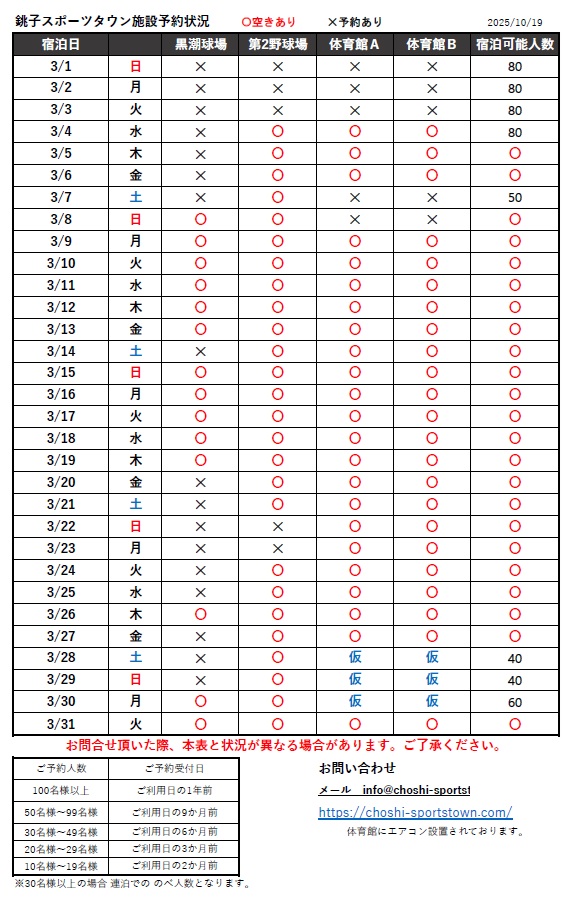 銚子スポーツタウン施設予約状況　〇空きあり　×予約あり　2025/10/19

| 宿泊日 | | 黒潮球場 | 第2野球場 | 体育館A | 体育館B | 宿泊可能人数 |
|---|---|---|---|---|---|---|
| 3/1 | 日 | × | × | × | × | 80 |
| 3/2 | 月 | × | × | × | × | 80 |
| 3/3 | 火 | × | × | × | × | 80 |
| 3/4 | 水 | × | 〇 | 〇 | 〇 | 80 |
| 3/5 | 木 | × | 〇 | 〇 | 〇 | 〇 |
| 3/6 | 金 | × | 〇 | 〇 | 〇 | 〇 |
| 3/7 | 土 | × | 〇 | × | × | 50 |
| 3/8 | 日 | 〇 | 〇 | × | × | 〇 |
| 3/9 | 月 | 〇 | 〇 | 〇 | 〇 | 〇 |
| 3/10 | 火 | 〇 | 〇 | 〇 | 〇 | 〇 |
| 3/11 | 水 | 〇 | 〇 | 〇 | 〇 | 〇 |
| 3/12 | 木 | 〇 | 〇 | 〇 | 〇 | 〇 |
| 3/13 | 金 | 〇 | 〇 | 〇 | 〇 | 〇 |
| 3/14 | 土 | × | 〇 | 〇 | 〇 | 〇 |
| 3/15 | 日 | 〇 | 〇 | 〇 | 〇 | 〇 |
| 3/16 | 月 | 〇 | 〇 | 〇 | 〇 | 〇 |
| 3/17 | 火 | 〇 | 〇 | 〇 | 〇 | 〇 |
| 3/18 | 水 | 〇 | 〇 | 〇 | 〇 | 〇 |
| 3/19 | 木 | 〇 | 〇 | 〇 | 〇 | 〇 |
| 3/20 | 金 | × | 〇 | 〇 | 〇 | 〇 |
| 3/21 | 土 | × | 〇 | 〇 | 〇 | 〇 |
| 3/22 | 日 | × | × | 〇 | 〇 | 〇 |
| 3/23 | 月 | × | × | 〇 | 〇 | 〇 |
| 3/24 | 火 | × | 〇 | 〇 | 〇 | 〇 |
| 3/25 | 水 | × | 〇 | 〇 | 〇 | 〇 |
| 3/26 | 木 | 〇 | 〇 | 〇 | 〇 | 〇 |
| 3/27 | 金 | × | 〇 | 〇 | 〇 | 〇 |
| 3/28 | 土 | × | 〇 | 仮 | 仮 | 40 |
| 3/29 | 日 | × | 〇 | 仮 | 仮 | 40 |
| 3/30 | 月 | 〇 | 〇 | 仮 | 仮 | 60 |
| 3/31 | 火 | 〇 | 〇 | 〇 | 〇 | 〇 |

お問合せ頂いた際、本表と状況が異なる場合があります。ご了承ください。

| ご予約人数 | ご予約受付日 |
|---|---|
| 100名様以上 | ご利用日の1年前 |
| 50名様～99名様 | ご利用日の9か月前 |
| 30名様～49名様 | ご利用日の6か月前 |
| 20名様～29名様 | ご利用日の3か月前 |
| 10名様～19名様 | ご利用日の2か月前 |

※30名様以上の場合 連泊での のべ人数となります。

お問い合わせ
メール　info@choshi-sportst
https://choshi-sportstown.com/
体育館にエアコン設置されております。